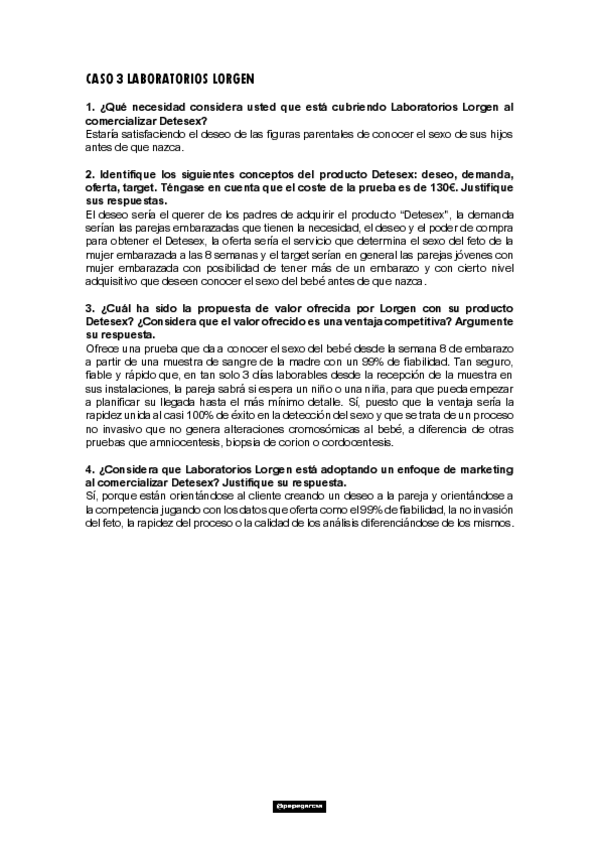 CASO 3 LABORATORIOS LORGEN

1. ¿Qué necesidad considera usted que está cubriendo Laboratorios Lorgen al comercializar Detesex?
Estaría satisfaciendo el deseo de las figuras parentales de conocer el sexo de sus hijos antes de que nazca.

2. Identifique los siguientes conceptos del producto Detesex: deseo, demanda, oferta, target. Téngase en cuenta que el coste de la prueba es de 130€. Justifique sus respuestas.
El deseo sería el querer de los padres de adquirir el producto "Detesex", la demanda serían las parejas embarazadas que tienen la necesidad, el deseo y el poder de compra para obtener el Detesex, la oferta sería el servicio que determina el sexo del feto de la mujer embarazada a las 8 semanas y el target serían en general las parejas jóvenes con mujer embarazada con posibilidad de tener más de un embarazo y con cierto nivel adquisitivo que deseen conocer el sexo del bebé antes de que nazca.

3. ¿Cuál ha sido la propuesta de valor ofrecida por Lorgen con su producto Detesex? ¿Considera que el valor ofrecido es una ventaja competitiva? Argumente su respuesta.
Ofrece una prueba que da a conocer el sexo del bebé desde la semana 8 de embarazo a partir de una muestra de sangre de la madre con un 99% de fiabilidad. Tan seguro, fiable y rápido que, en tan solo 3 días laborables desde la recepción de la muestra en sus instalaciones, la pareja sabrá si espera un niño o una niña, para que pueda empezar a planificar su llegada hasta el más mínimo detalle. Sí, puesto que la ventaja sería la rapidez unida al casi 100% de éxito en la detección del sexo y que se trata de un proceso no invasivo que no genera alteraciones cromosómicas al bebé, a diferencia de otras pruebas que amniocentesis, biopsia de corion o cordocentesis.

4. ¿Considera que Laboratorios Lorgen está adoptando un enfoque de marketing al comercializar Detesex? Justifique su respuesta.
Sí, porque están orientándose al cliente creando un deseo a la pareja y orientándose a la competencia jugando con los datos que oferta como el 99% de fiabilidad, la no invasión del feto, la rapidez del proceso o la calidad de los análisis diferenciándose de los mismos.

@pepegarcsa